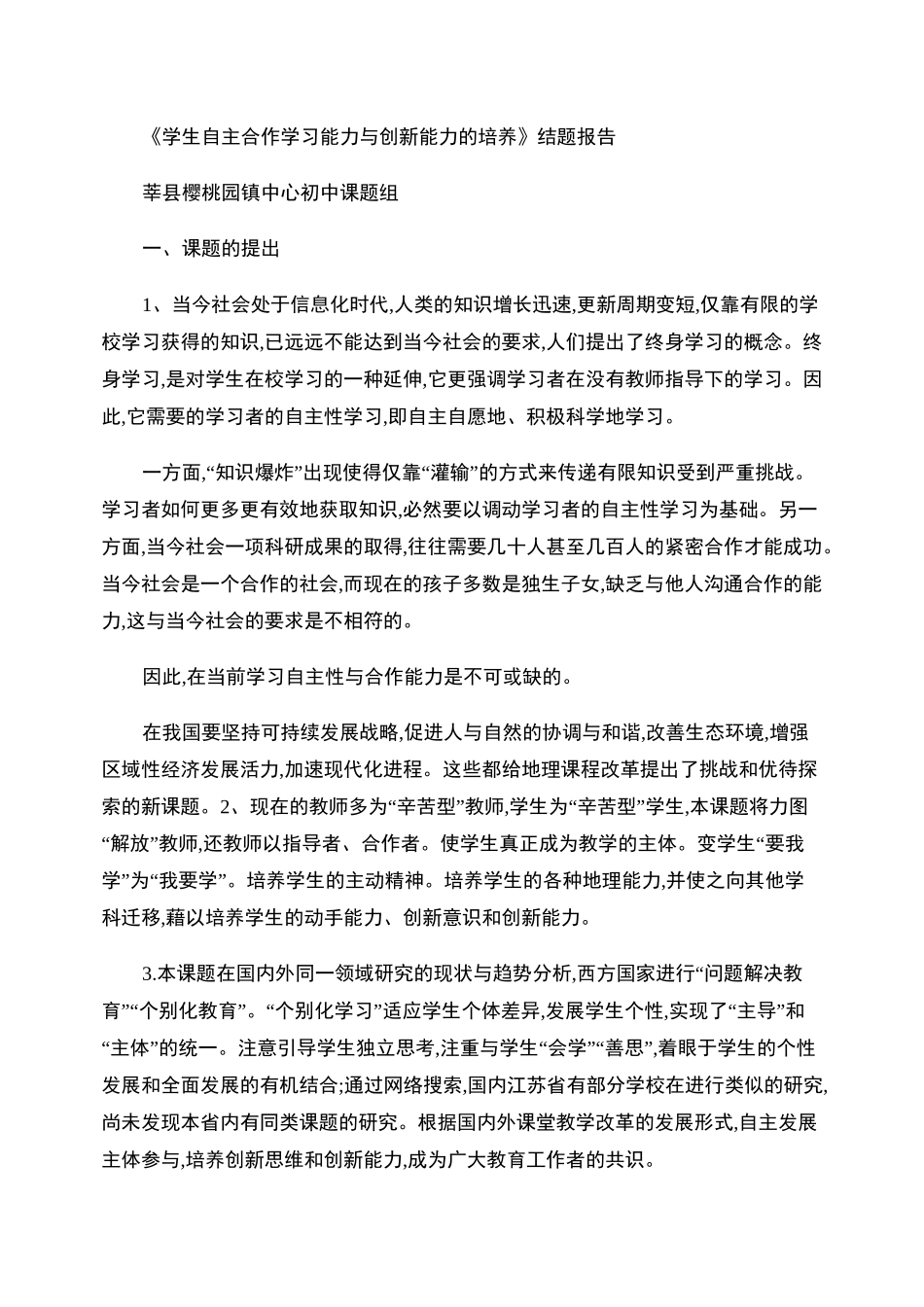 《学生自主合作学习能力与创新能力的培养》结题报告

莘县樱桃园镇中心初中课题组

一、课题的提出

1、当今社会处于信息化时代,人类的知识增长迅速,更新周期变短,仅靠有限的学校学习获得的知识,已远远不能达到当今社会的要求,人们提出了终身学习的概念。终身学习,是对学生在校学习的一种延伸,它更强调学习者在没有教师指导下的学习。因此,它需要的学习者的自主性学习,即自主自愿地、积极科学地学习。

一方面,“知识爆炸”出现使得仅靠“灌输”的方式来传递有限知识受到严重挑战。学习者如何更多更有效地获取知识,必然要以调动学习者的自主性学习为基础。另一方面,当今社会一项科研成果的取得,往往需要几十人甚至几百人的紧密合作才能成功。当今社会是一个合作的社会,而现在的孩子多数是独生子女,缺乏与他人沟通合作的能力,这与当今社会的要求是不相符的。

因此,在当前学习自主性与合作能力是不可或缺的。

在我国要坚持可持续发展战略,促进人与自然的协调与和谐,改善生态环境,增强区域性经济发展活力,加速现代化进程。这些都给地理课程改革提出了挑战和优待探索的新课题。2、现在的教师多为“辛苦型”教师,学生为“辛苦型”学生,本课题将力图“解放”教师,还教师以指导者、合作者。使学生真正成为教学的主体。变学生“要我学”为“我要学”。培养学生的主动精神。培养学生的各种地理能力,并使之向其他学科迁移,藉以培养学生的动手能力、创新意识和创新能力。

3.本课题在国内外同一领域研究的现状与趋势分析,西方国家进行“问题解决教育”“个别化教育”。“个别化学习”适应学生个体差异,发展学生个性,实现了“主导”和“主体”的统一。注意引导学生独立思考,注重与学生“会学”“善思”,着眼于学生的个性发展和全面发展的有机结合;通过网络搜索,国内江苏省有部分学校在进行类似的研究,尚未发现本省内有同类课题的研究。根据国内外课堂教学改革的发展形式,自主发展主体参与,培养创新思维和创新能力,成为广大教育工作者的共识。